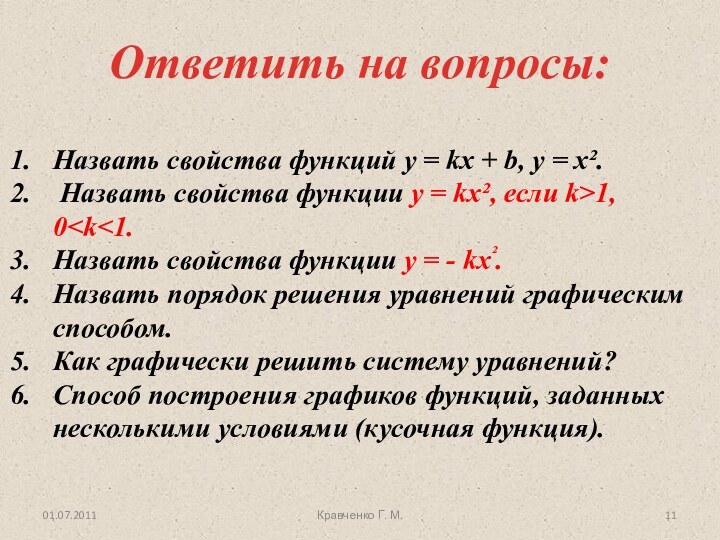 Ответить на вопросы:

1. Назвать свойства функций $y = kx + b$, $y = x^2$.
2. Назвать свойства функции $y = kx^2$, если $k>1$, $0<k<1$.
3. Назвать свойства функции $y = - kx^2$.
4. Назвать порядок решения уравнений графическим способом.
5. Как графически решить систему уравнений?
6. Способ построения графиков функций, заданных несколькими условиями (кусочная функция).

01.07.2011

Кравченко Г. М.

11